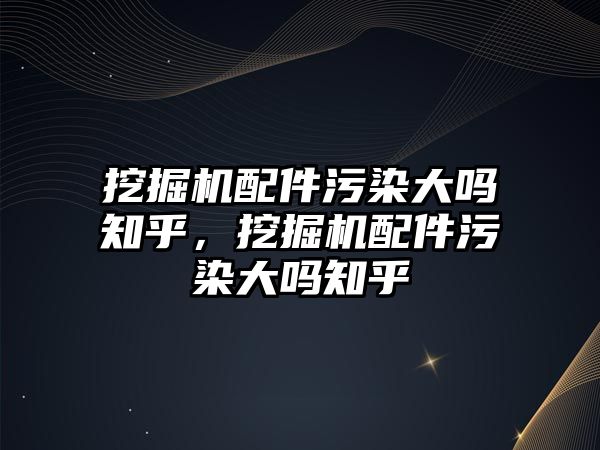 挖掘机配件污染大吗知乎，挖掘机配件污染大吗知乎